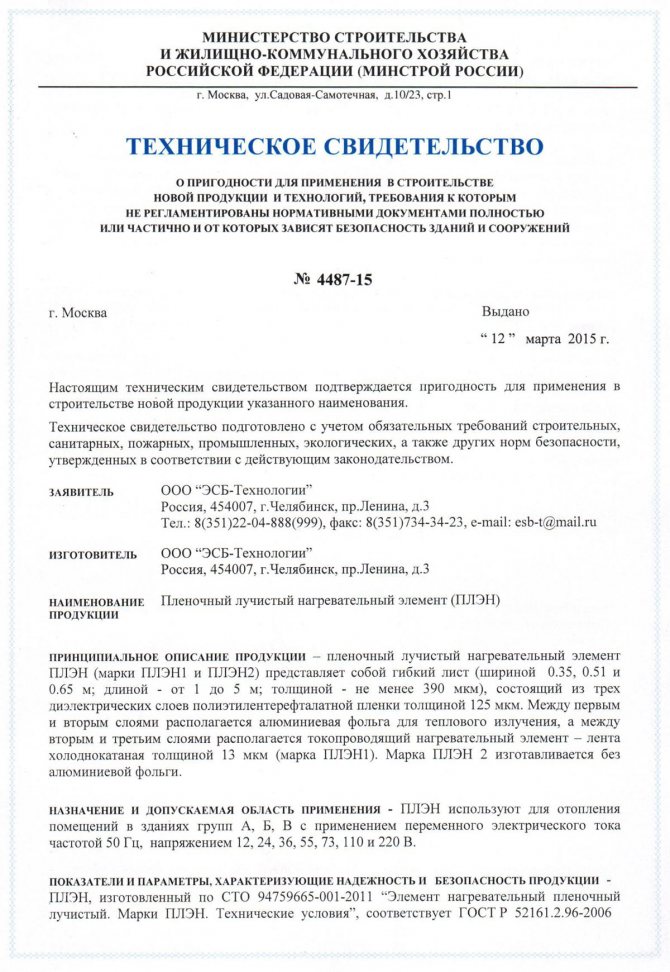 МИНИСТЕРСТВО СТРОИТЕЛЬСТВА
И ЖИЛИЩНО-КОММУНАЛЬНОГО ХОЗЯЙСТВА
РОССИЙСКОЙ ФЕДЕРАЦИИ (МИНСТРОЙ РОССИИ)

г. Москва, ул.Садовая-Самотечная, д.10/23, стр.1

ТЕХНИЧЕСКОЕ СВИДЕТЕЛЬСТВО

О ПРИГОДНОСТИ ДЛЯ ПРИМЕНЕНИЯ В СТРОИТЕЛЬСТВЕ НОВОЙ ПРОДУКЦИИ И ТЕХНОЛОГИЙ, ТРЕБОВАНИЯ К КОТОРЫМ НЕ РЕГЛАМЕНТИРОВАНЫ НОРМАТИВНЫМИ ДОКУМЕНТАМИ ПОЛНОСТЬЮ ИЛИ ЧАСТИЧНО И ОТ КОТОРЫХ ЗАВИСЯТ БЕЗОПАСНОСТЬ ЗДАНИЙ И СООРУЖЕНИЙ

№ 4487-15

г. Москва

Выдано
“ 12 ” марта 2015 г.

Настоящим техническим свидетельством подтверждается пригодность для применения в строительстве новой продукции указанного наименования.

Техническое свидетельство подготовлено с учетом обязательных требований строительных, санитарных, пожарных, промышленных, экологических, а также других норм безопасности, утвержденных в соответствии с действующим законодательством.

ЗАЯВИТЕЛЬ ООО “ЭСБ-Технологии”
Россия, 454007, г.Челябинск, пр.Ленина, д.3
Тел.: 8(351)22-04-888(999), факс: 8(351)734-34-23, e-mail: esb-t@mail.ru

ИЗГОТОВИТЕЛЬ ООО “ЭСБ-Технологии”
Россия, 454007, г.Челябинск, пр.Ленина, д.3

НАИМЕНОВАНИЕ ПРОДУКЦИИ Пленочный лучистый нагревательный элемент (ПЛЭН)

ПРИНЦИПИАЛЬНОЕ ОПИСАНИЕ ПРОДУКЦИИ – пленочный лучистый нагревательный элемент ПЛЭН (марки ПЛЭН1 и ПЛЭН2) представляет собой гибкий лист (шириной 0.35, 0.51 и 0.65 м; длиной - от 1 до 5 м; толщиной - не менее 390 мкм), состоящий из трех диэлектрических слоев полиэтилентерефталатной пленки толщиной 125 мкм. Между первым и вторым слоями располагается алюминиевая фольга для теплового излучения, а между вторым и третьим слоями располагается токопроводящий нагревательный элемент – лента холоднокатаная толщиной 13 мкм (марка ПЛЭН1). Марка ПЛЭН 2 изготавливается без алюминиевой фольги.

НАЗНАЧЕНИЕ И ДОПУСКАЕМАЯ ОБЛАСТЬ ПРИМЕНЕНИЯ - ПЛЭН используют для отопления помещений в зданиях групп А, Б, В с применением переменного электрического тока частотой 50 Гц, напряжением 12, 24, 36, 55, 73, 110 и 220 В.

ПОКАЗАТЕЛИ И ПАРАМЕТРЫ, ХАРАКТЕРИЗУЮЩИЕ НАДЕЖНОСТЬ И БЕЗОПАСНОСТЬ ПРОДУКЦИИ - ПЛЭН, изготовленный по СТО 94759665-001-2011 “Элемент нагревательный пленочный лучистый. Марки ПЛЭН. Технические условия”, соответствует ГОСТ Р 52161.2.96-2006